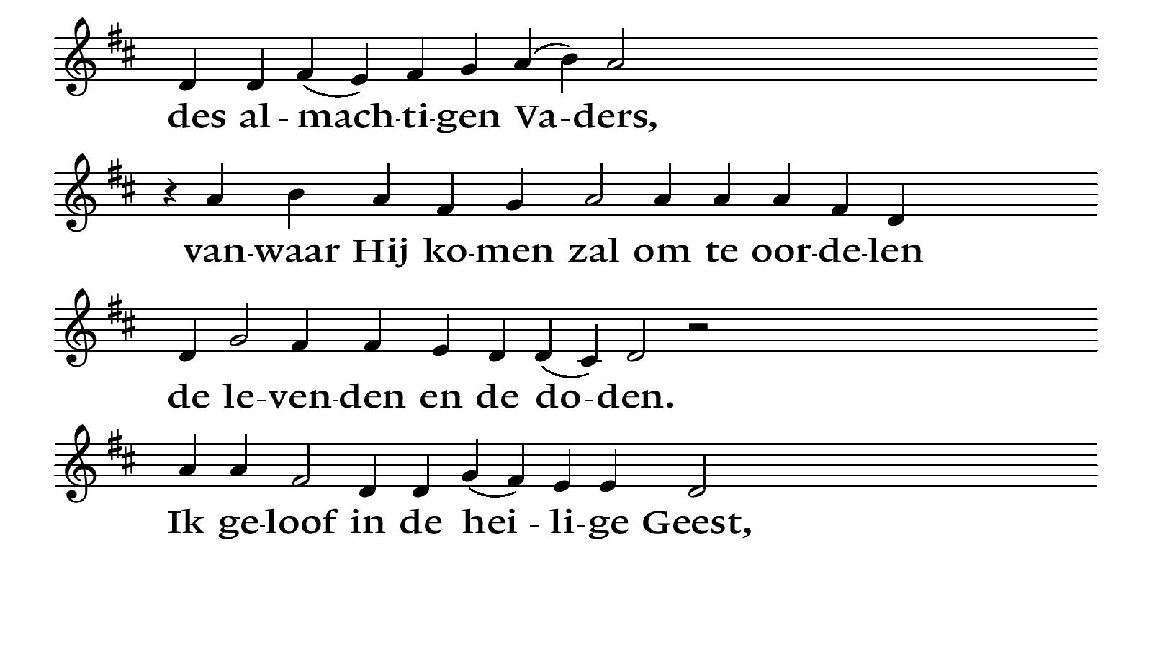 des al - mach-ti-gen Va-ders,

van-waar Hij ko-men zal om te oor-de-len

de le-ven-den en de do-den.

Ik ge-loof in de hei - li-ge Geest,